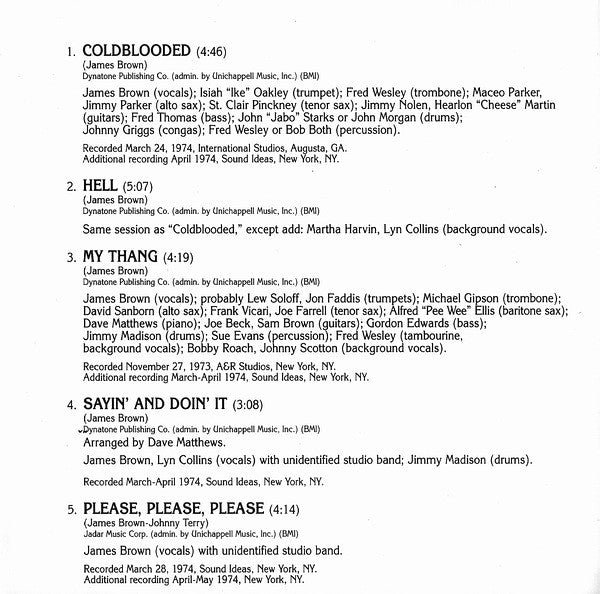 1. COLDBLOODED (4:46)
(James Brown)
Dynatone Publishing Co. (admin. by Unichappell Music, Inc.) (BMI)

James Brown (vocals); Isiah "Ike" Oakley (trumpet); Fred Wesley (trombone); Maceo Parker, Jimmy Parker (alto sax); St. Clair Pinckney (tenor sax); Jimmy Nolen, Hearlon "Cheese" Martin (guitars); Fred Thomas (bass); John "Jabo" Starks or John Morgan (drums); Johnny Griggs (congas); Fred Wesley or Bob Both (percussion).

Recorded March 24, 1974, International Studios, Augusta, GA.
Additional recording April 1974, Sound Ideas, New York, NY.

2. HELL (5:07)
(James Brown)
Dynatone Publishing Co. (admin. by Unichappell Music, Inc.) (BMI)

Same session as "Coldblooded," except add: Martha Harvin, Lyn Collins (background vocals).

3. MY THANG (4:19)
(James Brown)
Dynatone Publishing Co. (admin. by Unichappell Music, Inc.) (BMI)

James Brown (vocals); probably Lew Soloff, Jon Faddis (trumpets); Michael Gipson (trombone); David Sanborn (alto sax); Frank Vicari, Joe Farrell (tenor sax); Alfred "Pee Wee" Ellis (baritone sax); Dave Matthews (piano); Joe Beck, Sam Brown (guitars); Gordon Edwards (bass); Jimmy Madison (drums); Sue Evans (percussion); Fred Wesley (tambourine, background vocals); Bobby Roach, Johnny Scotton (background vocals).

Recorded November 27, 1973, A&R Studios, New York, NY.
Additional recording March-April 1974, Sound Ideas, New York, NY.

4. SAYIN' AND DOIN' IT (3:08)
(James Brown)
Dynatone Publishing Co. (admin. by Unichappell Music, Inc.) (BMI)
Arranged by Dave Matthews.

James Brown, Lyn Collins (vocals) with unidentified studio band; Jimmy Madison (drums).

Recorded March-April 1974, Sound Ideas, New York, NY.

5. PLEASE, PLEASE, PLEASE (4:14)
(James Brown-Johnny Terry)
Jadar Music Corp. (admin. by Unichappell Music, Inc.) (BMI)

James Brown (vocals) with unidentified studio band.

Recorded March 28, 1974, Sound Ideas, New York, NY.
Additional recording April-May 1974, New York, NY.